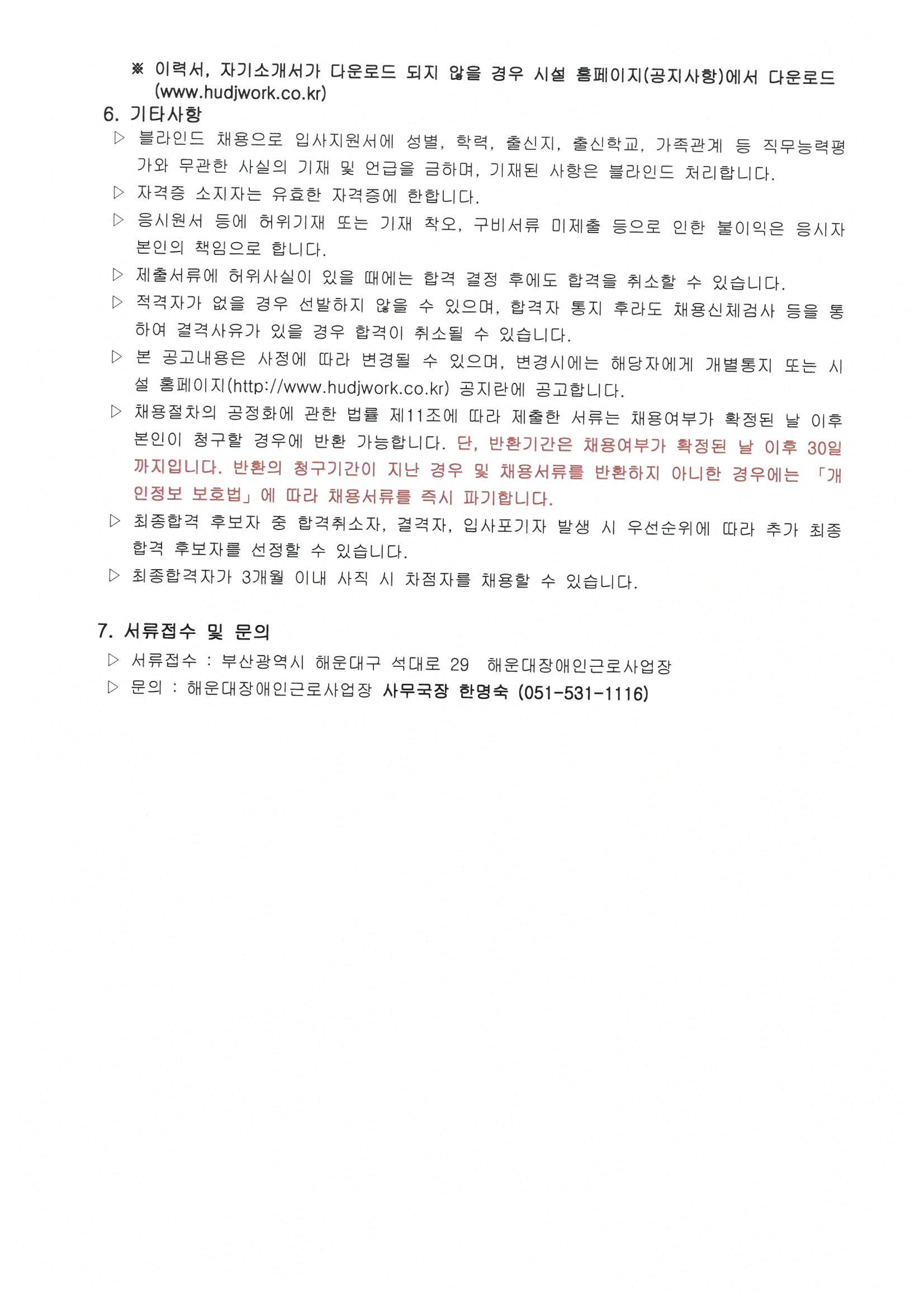 ※ 이력서, 자기소개서가 다운로드 되지 않을 경우 시설 홈페이지(공지사항)에서 다운로드 (www.hudjwork.co.kr)

6. 기타사항

▷ 블라인드 채용으로 입사지원서에 성별, 학력, 출신지, 출신학교, 가족관계 등 직무능력평가와 무관한 사실의 기재 및 언급을 금하며, 기재된 사항은 블라인드 처리합니다.

▷ 자격증 소지자는 유효한 자격증에 한합니다.

▷ 응시원서 등에 허위기재 또는 기재 착오, 구비서류 미제출 등으로 인한 불이익은 응시자 본인의 책임으로 합니다.

▷ 제출서류에 허위사실이 있을 때에는 합격 결정 후에도 합격을 취소할 수 있습니다.

▷ 적격자가 없을 경우 선발하지 않을 수 있으며, 합격자 통지 후라도 채용신체검사 등을 통하여 결격사유가 있을 경우 합격이 취소될 수 있습니다.

▷ 본 공고내용은 사정에 따라 변경될 수 있으며, 변경시에는 해당자에게 개별통지 또는 시설 홈페이지(http://www.hudjwork.co.kr) 공지란에 공고합니다.

▷ 채용절차의 공정화에 관한 법률 제11조에 따라 제출한 서류는 채용여부가 확정된 날 이후 본인이 청구할 경우에 반환 가능합니다. 단, 반환기간은 채용여부가 확정된 날 이후 30일까지입니다. 반환의 청구기간이 지난 경우 및 채용서류를 반환하지 아니한 경우에는 「개인정보 보호법」에 따라 채용서류를 즉시 파기합니다.

▷ 최종합격 후보자 중 합격취소자, 결격자, 입사포기자 발생 시 우선순위에 따라 추가 최종합격 후보자를 선정할 수 있습니다.

▷ 최종합격자가 3개월 이내 사직 시 차점자를 채용할 수 있습니다.

7. 서류접수 및 문의

▷ 서류접수 : 부산광역시 해운대구 석대로 29 해운대장애인근로사업장

▷ 문의 : 해운대장애인근로사업장 사무국장 한명숙 (051-531-1116)